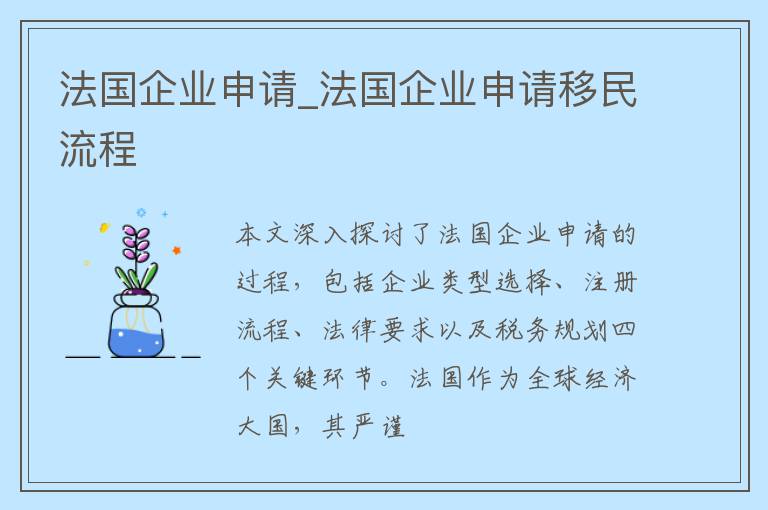 法国企业申请_法国企业申请移民流程

本文深入探讨了法国企业申请的过程，包括企业类型选择、注册流程、法律要求以及税务规划四个关键环节。法国作为全球经济大国，其严谨